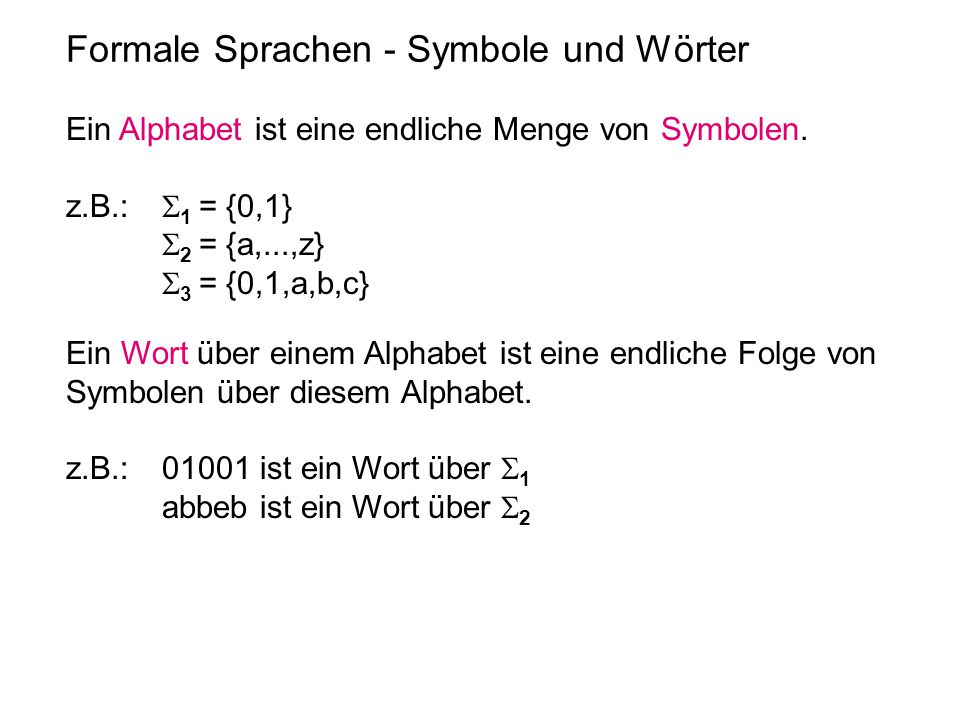 Formale Sprachen - Symbole und Wörter

Ein Alphabet ist eine endliche Menge von Symbolen.

z.B.: $\Sigma_1 = \{0,1\}$
$\Sigma_2 = \{a,...,z\}$
$\Sigma_3 = \{0,1,a,b,c\}$

Ein Wort über einem Alphabet ist eine endliche Folge von Symbolen über diesem Alphabet.

z.B.: 01001 ist ein Wort über $\Sigma_1$
abbeb ist ein Wort über $\Sigma_2$